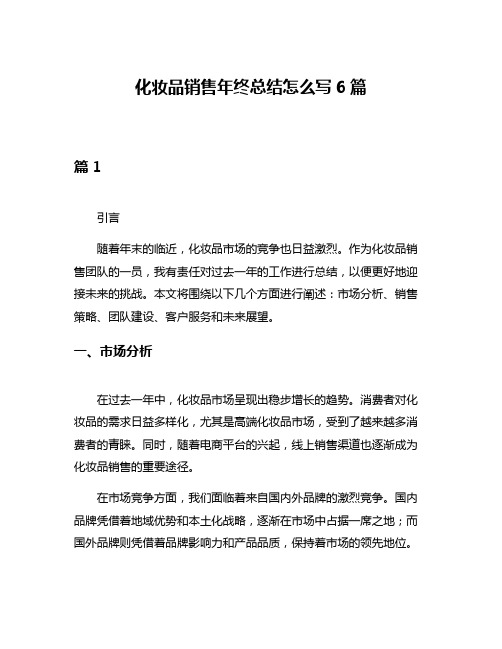 化妆品销售年终总结怎么写 6 篇

篇 1

引言

随着年末的临近，化妆品市场的竞争也日益激烈。作为化妆品销售团队的一员，我有责任对过去一年的工作进行总结，以便更好地迎接未来的挑战。本文将围绕以下几个方面进行阐述：市场分析、销售策略、团队建设、客户服务和未来展望。

一、市场分析

在过去一年中，化妆品市场呈现出稳步增长的趋势。消费者对化妆品的需求日益多样化，尤其是高端化妆品市场，受到了越来越多消费者的青睐。同时，随着电商平台的兴起，线上销售渠道也逐渐成为化妆品销售的重要途径。

在市场竞争方面，我们面临着来自国内外品牌的激烈竞争。国内品牌凭借着地域优势和本土化战略，逐渐在市场中占据一席之地；而国外品牌则凭借着品牌影响力和产品品质，保持着市场的领先地位。